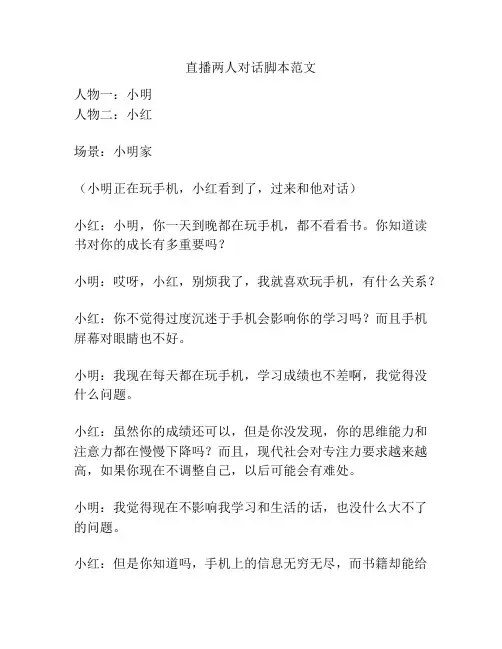 直播两人对话脚本范文

人物一：小明
人物二：小红

场景：小明家

（小明正在玩手机，小红看到了，过来和他对话）

小红：小明，你一天到晚都在玩手机，都不看看书。你知道读书对你的成长有多重要吗？

小明：哎呀，小红，别烦我了，我就喜欢玩手机，有什么关系？

小红：你不觉得过度沉迷于手机会影响你的学习吗？而且手机屏幕对眼睛也不好。

小明：我现在每天都在玩手机，学习成绩也不差啊，我觉得没什么问题。

小红：虽然你的成绩还可以，但是你没发现，你的思维能力和注意力都在慢慢下降吗？而且，现代社会对专注力要求越来越高，如果你现在不调整自己，以后可能会有难处。

小明：我觉得现在不影响我学习和生活的话，也没什么大不了的问题。

小红：但是你知道吗，手机上的信息无穷无尽，而书籍却能给